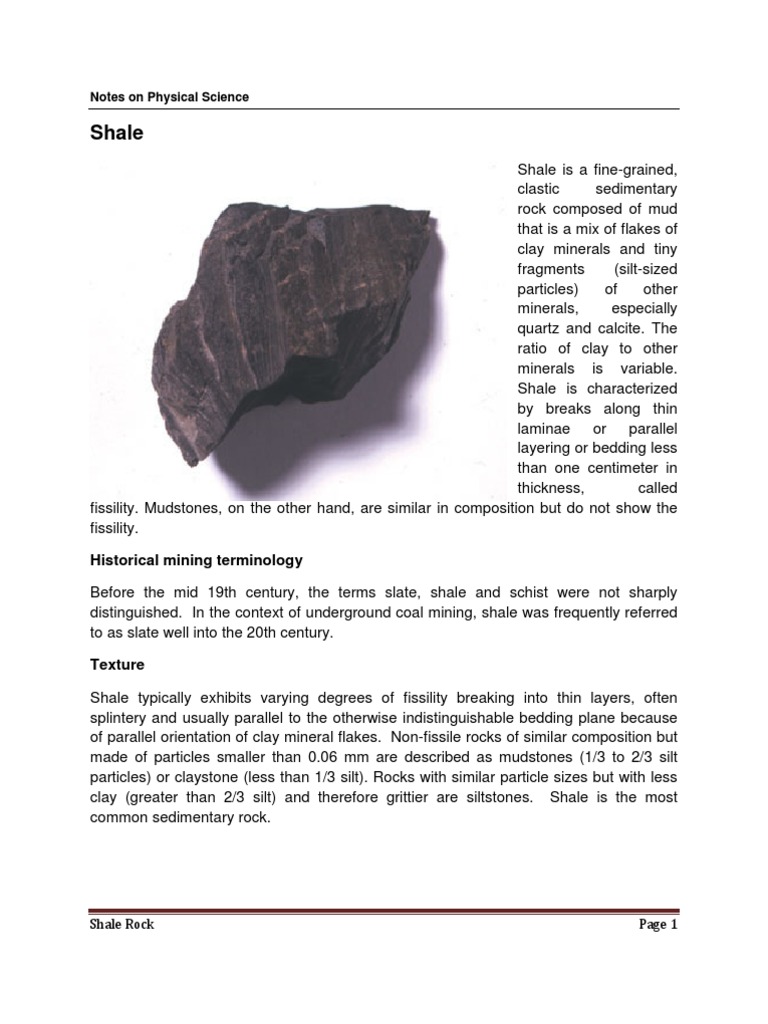 Notes on Physical Science

Shale

Shale is a fine-grained, clastic sedimentary rock composed of mud that is a mix of flakes of clay minerals and tiny fragments (silt-sized particles) of other minerals, especially quartz and calcite. The ratio of clay to other minerals is variable. Shale is characterized by breaks along thin laminae or parallel layering or bedding less than one centimeter in thickness, called fissility. Mudstones, on the other hand, are similar in composition but do not show the fissility.

Historical mining terminology

Before the mid 19th century, the terms slate, shale and schist were not sharply distinguished. In the context of underground coal mining, shale was frequently referred to as slate well into the 20th century.

Texture

Shale typically exhibits varying degrees of fissility breaking into thin layers, often splintery and usually parallel to the otherwise indistinguishable bedding plane because of parallel orientation of clay mineral flakes. Non-fissile rocks of similar composition but made of particles smaller than 0.06 mm are described as mudstones (1/3 to 2/3 silt particles) or claystone (less than 1/3 silt). Rocks with similar particle sizes but with less clay (greater than 2/3 silt) and therefore grittier are siltstones. Shale is the most common sedimentary rock.

Shale Rock

Page 1